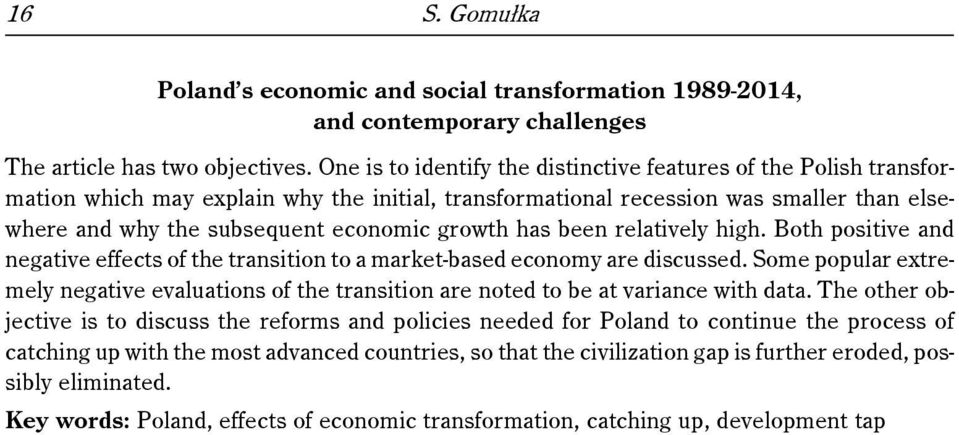 16 S. Gomułka

Poland's economic and social transformation 1989-2014, and contemporary challenges

The article has two objectives. One is to identify the distinctive features of the Polish transformation which may explain why the initial, transformational recession was smaller than elsewhere and why the subsequent economic growth has been relatively high. Both positive and negative effects of the transition to a market-based economy are discussed. Some popular extremely negative evaluations of the transition are noted to be at variance with data. The other objective is to discuss the reforms and policies needed for Poland to continue the process of catching up with the most advanced countries, so that the civilization gap is further eroded, possibly eliminated.

Key words: Poland, effects of economic transformation, catching up, development tap